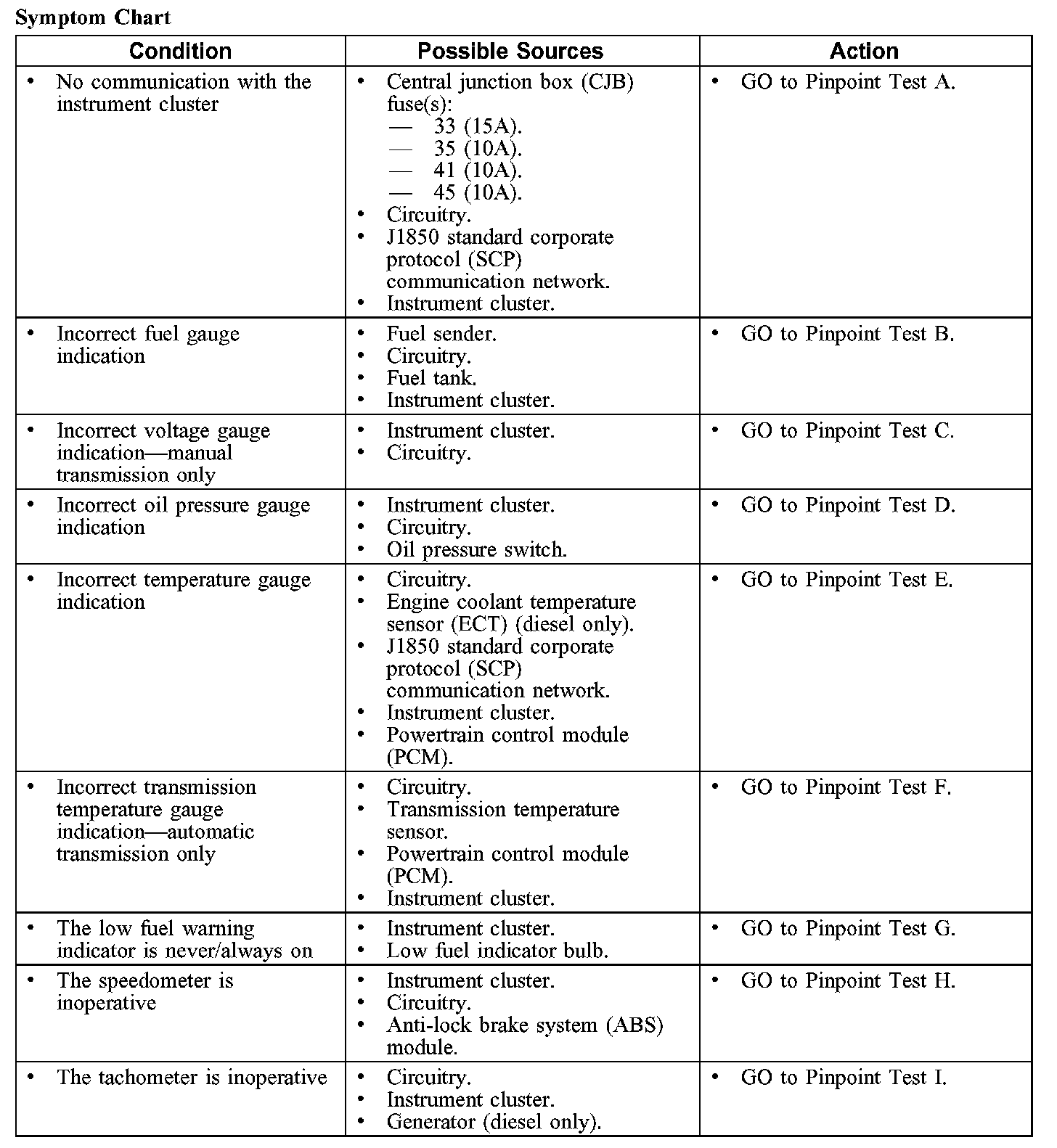 Symptom Chart

| Condition | Possible Sources | Action |
|---|---|---|
| • No communication with the instrument cluster | • Central junction box (CJB) fuse(s): — 33 (15A). — 35 (10A). — 41 (10A). — 45 (10A). • Circuitry. • J1850 standard corporate protocol (SCP) communication network. • Instrument cluster. | • GO to Pinpoint Test A. |
| • Incorrect fuel gauge indication | • Fuel sender. • Circuitry. • Fuel tank. • Instrument cluster. | • GO to Pinpoint Test B. |
| • Incorrect voltage gauge indication—manual transmission only | • Instrument cluster. • Circuitry. | • GO to Pinpoint Test C. |
| • Incorrect oil pressure gauge indication | • Instrument cluster. • Circuitry. • Oil pressure switch. | • GO to Pinpoint Test D. |
| • Incorrect temperature gauge indication | • Circuitry. • Engine coolant temperature sensor (ECT) (diesel only). • J1850 standard corporate protocol (SCP) communication network. • Instrument cluster. • Powertrain control module (PCM). | • GO to Pinpoint Test E. |
| • Incorrect transmission temperature gauge indication—automatic transmission only | • Circuitry. • Transmission temperature sensor. • Powertrain control module (PCM). • Instrument cluster. | • GO to Pinpoint Test F. |
| • The low fuel warning indicator is never/always on | • Instrument cluster. • Low fuel indicator bulb. | • GO to Pinpoint Test G. |
| • The speedometer is inoperative | • Instrument cluster. • Circuitry. • Anti-lock brake system (ABS) module. | • GO to Pinpoint Test H. |
| • The tachometer is inoperative | • Circuitry. • Instrument cluster. • Generator (diesel only). | • GO to Pinpoint Test I. |